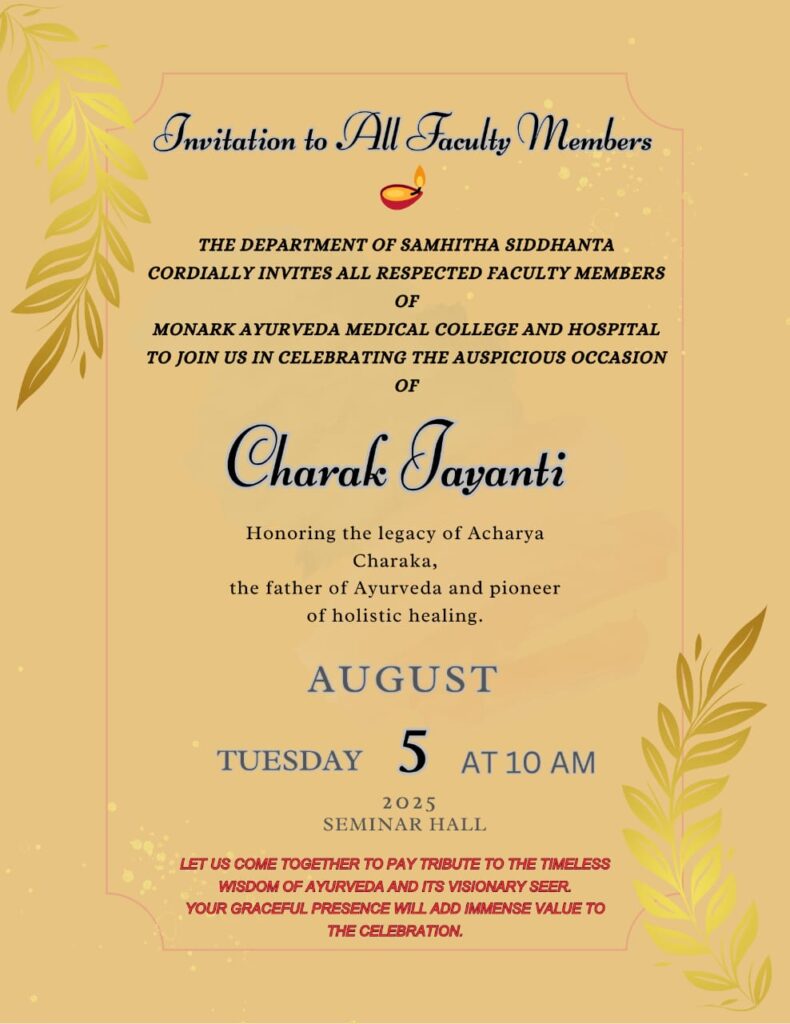 Invitation to All Faculty Members

THE DEPARTMENT OF SAMHITHA SIDDHANTA CORDIALLY INVITES ALL RESPECTED FACULTY MEMBERS OF MONARK AYURVEDA MEDICAL COLLEGE AND HOSPITAL TO JOIN US IN CELEBRATING THE AUSPICIOUS OCCASION OF

Charak Jayanti

Honoring the legacy of Acharya Charaka, the father of Ayurveda and pioneer of holistic healing.

AUGUST

TUESDAY 5 AT 10 AM

2025
SEMINAR HALL

LET US COME TOGETHER TO PAY TRIBUTE TO THE TIMELESS WISDOM OF AYURVEDA AND ITS VISIONARY SEER. YOUR GRACEFUL PRESENCE WILL ADD IMMENSE VALUE TO THE CELEBRATION.